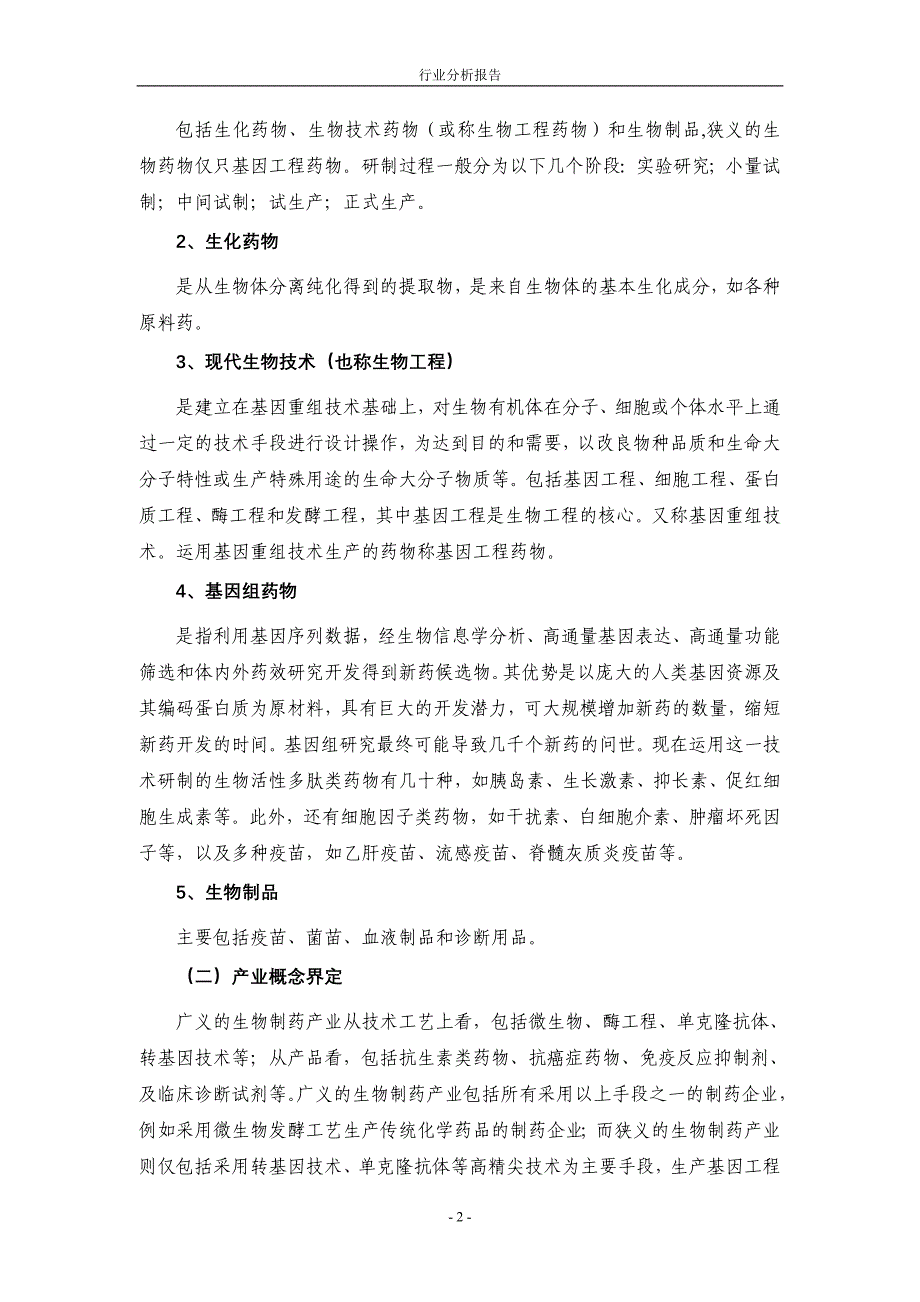 行业分析报告

包括生化药物、生物技术药物（或称生物工程药物）和生物制品,狭义的生物药物仅只基因工程药物。研制过程一般分为以下几个阶段：实验研究；小量试制；中间试制；试生产；正式生产。

2、生化药物

是从生物体分离纯化得到的提取物，是来自生物体的基本生化成分，如各种原料药。

3、现代生物技术（也称生物工程）

是建立在基因重组技术基础上，对生物有机体在分子、细胞或个体水平上通过一定的技术手段进行设计操作，为达到目的和需要，以改良物种品质和生命大分子特性或生产特殊用途的生命大分子物质等。包括基因工程、细胞工程、蛋白质工程、酶工程和发酵工程，其中基因工程是生物工程的核心。又称基因重组技术。运用基因重组技术生产的药物称基因工程药物。

4、基因组药物

是指利用基因序列数据，经生物信息学分析、高通量基因表达、高通量功能筛选和体内外药效研究开发得到新药候选物。其优势是以庞大的人类基因资源及其编码蛋白质为原材料，具有巨大的开发潜力，可大规模增加新药的数量，缩短新药开发的时间。基因组研究最终可能导致几千个新药的问世。现在运用这一技术研制的生物活性多肽类药物有几十种，如胰岛素、生长激素、抑长素、促红细胞生成素等。此外，还有细胞因子类药物，如干扰素、白细胞介素、肿瘤坏死因子等，以及多种疫苗，如乙肝疫苗、流感疫苗、脊髓灰质炎疫苗等。

5、生物制品

主要包括疫苗、菌苗、血液制品和诊断用品。

（二）产业概念界定

广义的生物制药产业从技术工艺上看，包括微生物、酶工程、单克隆抗体、转基因技术等；从产品看，包括抗生素类药物、抗癌症药物、免疫反应抑制剂、及临床诊断试剂等。广义的生物制药产业包括所有采用以上手段之一的制药企业，例如采用微生物发酵工艺生产传统化学药品的制药企业；而狭义的生物制药产业则仅包括采用转基因技术、单克隆抗体等高精尖技术为主要手段，生产基因工程

- 2 -